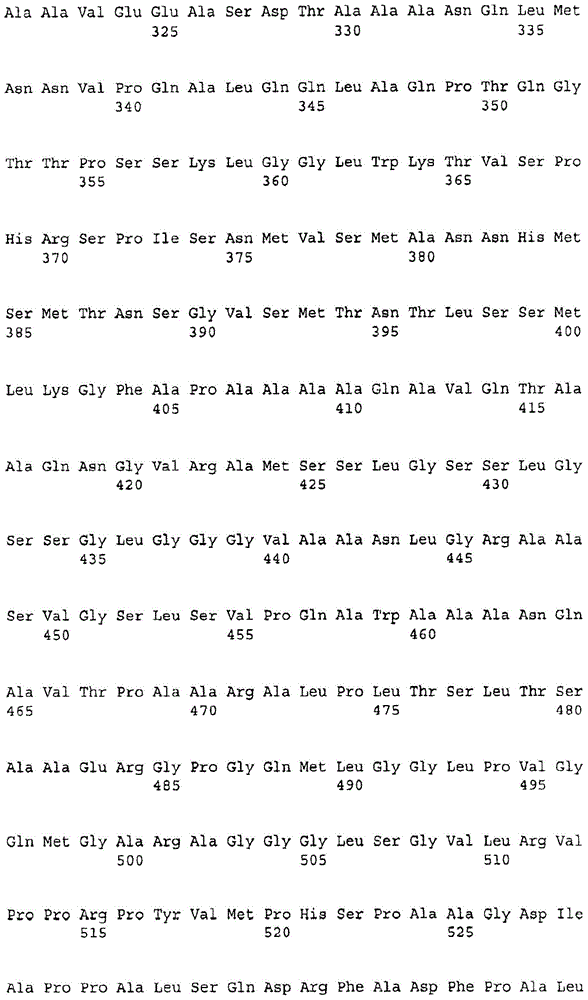 Ala Ala Val Glu Glu Ala Ser Asp Thr Ala Ala Ala Asn Gln Leu Met
325 330 335

Asn Asn Val Pro Gln Ala Leu Gln Gln Leu Ala Gln Pro Thr Gln Gly
340 345 350

Thr Thr Pro Ser Ser Lys Leu Gly Gly Leu Trp Lys Thr Val Ser Pro
355 360 365

His Arg Ser Pro Ile Ser Asn Met Val Ser Met Ala Asn Asn His Met
370 375 380

Ser Met Thr Asn Ser Gly Val Ser Met Thr Asn Thr Leu Ser Ser Met
385 390 395 400

Leu Lys Gly Phe Ala Pro Ala Ala Ala Ala Gln Ala Val Gln Thr Ala
405 410 415

Ala Gln Asn Gly Val Arg Ala Met Ser Ser Leu Gly Ser Ser Leu Gly
420 425 430

Ser Ser Gly Leu Gly Gly Gly Val Ala Ala Asn Leu Gly Arg Ala Ala
435 440 445

Ser Val Gly Ser Leu Ser Val Pro Gln Ala Trp Ala Ala Ala Asn Gln
450 455 460

Ala Val Thr Pro Ala Ala Arg Ala Leu Pro Leu Thr Ser Leu Thr Ser
465 470 475 480

Ala Ala Glu Arg Gly Pro Gly Gln Met Leu Gly Gly Leu Pro Val Gly
485 490 495

Gln Met Gly Ala Arg Ala Gly Gly Gly Leu Ser Gly Val Leu Arg Val
500 505 510

Pro Pro Arg Pro Tyr Val Met Pro His Ser Pro Ala Ala Gly Asp Ile
515 520 525

Ala Pro Pro Ala Leu Ser Gln Asp Arg Phe Ala Asp Phe Pro Ala Leu